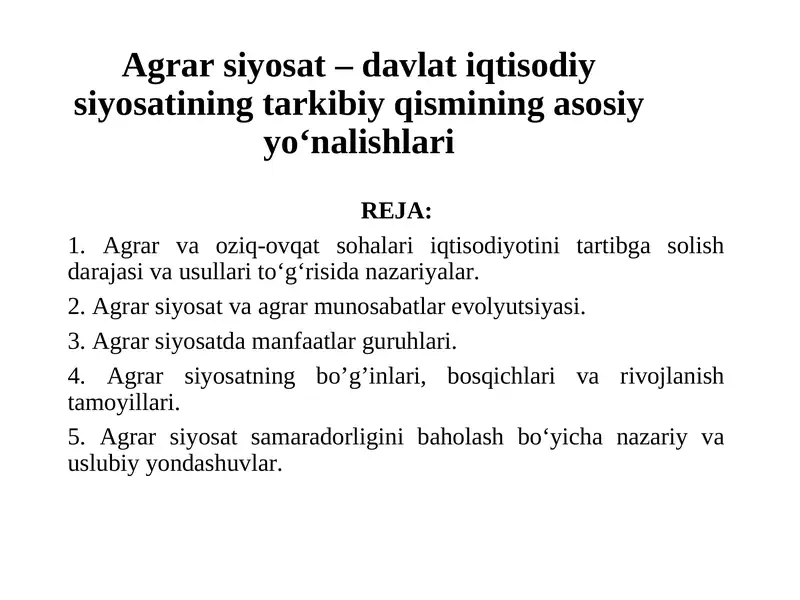 Agrar siyosat – davlat iqtisodiy siyosatining tarkibiy qismining asosiy yo‘nalishlari

REJA:

1. Agrar va oziq-ovqat sohalari iqtisodiyotini tartibga solish darajasi va usullari to‘g‘risida nazariyalar.

2. Agrar siyosat va agrar munosabatlar evolyutsiyasi.

3. Agrar siyosatda manfaatlar guruhlari.

4. Agrar siyosatning bo’g’inlari, bosqichlari va rivojlanish tamoyillari.

5. Agrar siyosat samaradorligini baholash bo‘yicha nazariy va uslubiy yondashuvlar.